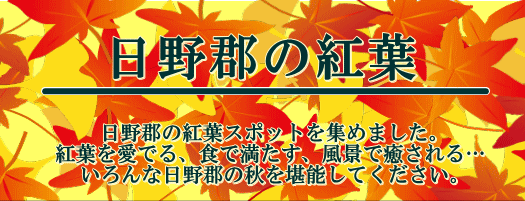 日野郡の紅葉

日野郡の紅葉スポットを集めました。
紅葉を愛でる、食で満たす、風景で癒される…
いろんな日野郡の秋を堪能してください。